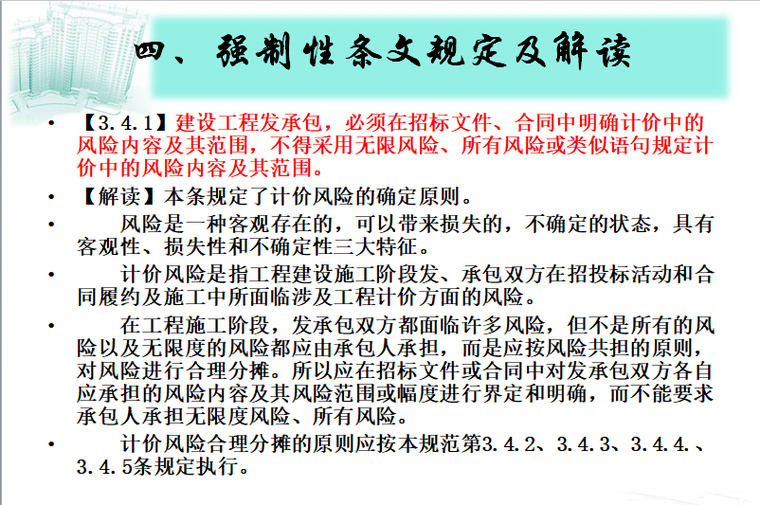 四、强制性条文规定及解读

• 【3.4.1】建设工程发承包，必须在招标文件、合同中明确计价中的风险内容及其范围，不得采用无限风险、所有风险或类似语句规定计价中的风险内容及其范围。

• 【解读】本条规定了计价风险的确定原则。

• 风险是一种客观存在的，可以带来损失的，不确定的状态，具有客观性、损失性和不确定性三大特征。

• 计价风险是指工程建设施工阶段发、承包双方在招投标活动和合同履约及施工中所面临涉及工程计价方面的风险。

• 在工程施工阶段，发承包双方都面临许多风险，但不是所有的风险以及无限度的风险都应由承包人承担，而是应按风险共担的原则，对风险进行合理分摊。所以应在招标文件或合同中对发承包双方各自应承担的风险内容及其风险范围或幅度进行界定和明确，而不能要求承包人承担无限度风险、所有风险。

• 计价风险合理分摊的原则应按本规范第3.4.2、3.4.3、3.4.4.、3.4.5条规定执行。